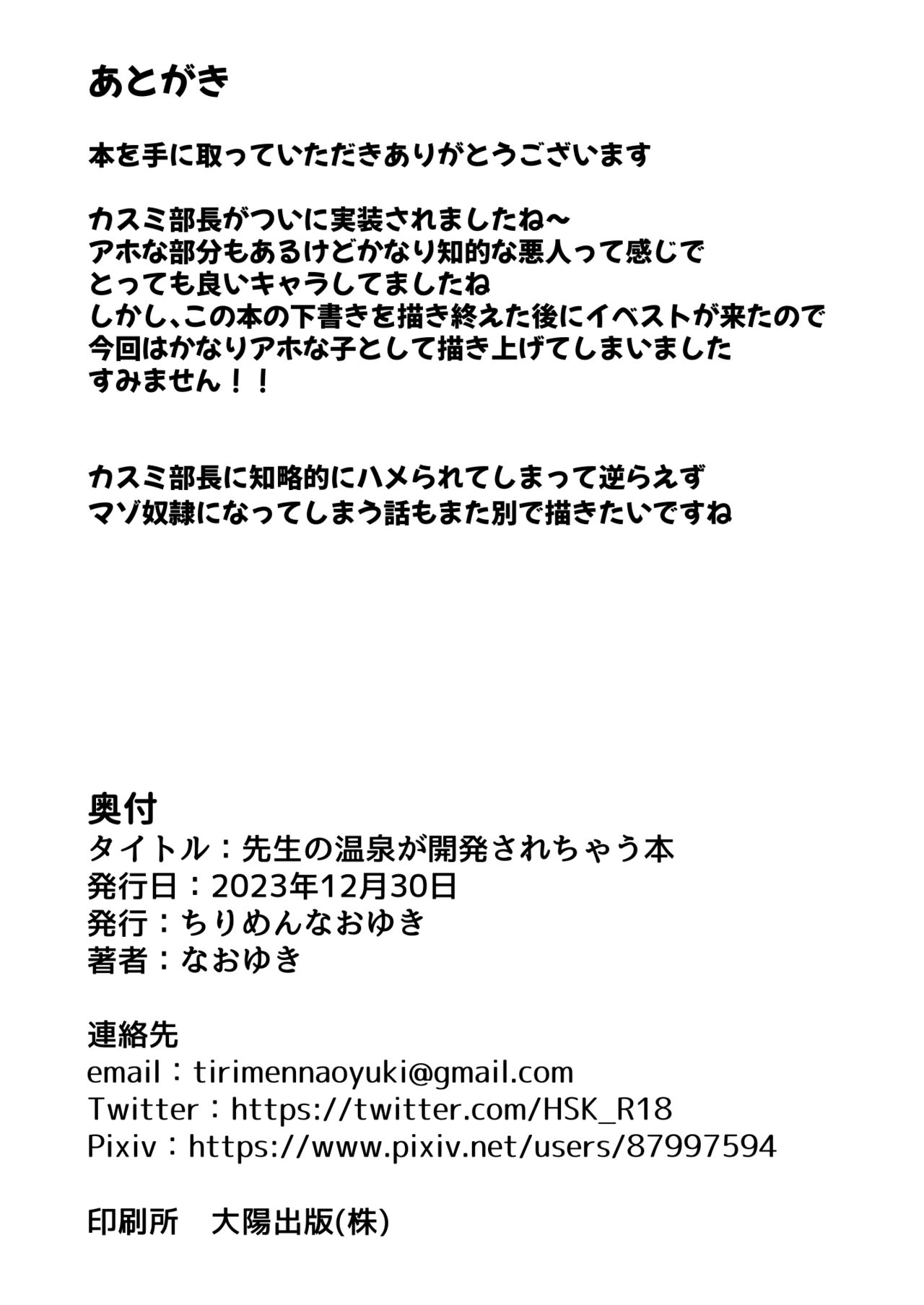 あとがき

本を手に取っていただきありがとうございます

カスミ部長がついに実装されましたね～
アホな部分もあるけどかなり知的な悪人って感じで
とっても良いキャラしてましたね
しかし、この本の下書きを描き終えた後にイベストが来たので
今回はかなりアホな子として描き上げてしまいました
すみません！！

カスミ部長に知略的にハメられてしまって逆らえず
マゾ奴隷になってしまう話もまた別で描きたいですね

奥付
タイトル：先生の温泉が開発されちゃう本
発行日：2023年12月30日
発行：ちりめんなおゆき
著者：なおゆき

連絡先
email：tirimennaoyuki@gmail.com
Twitter：https://twitter.com/HSK_R18
Pixiv：https://www.pixiv.net/users/87997594

印刷所　大陽出版(株)